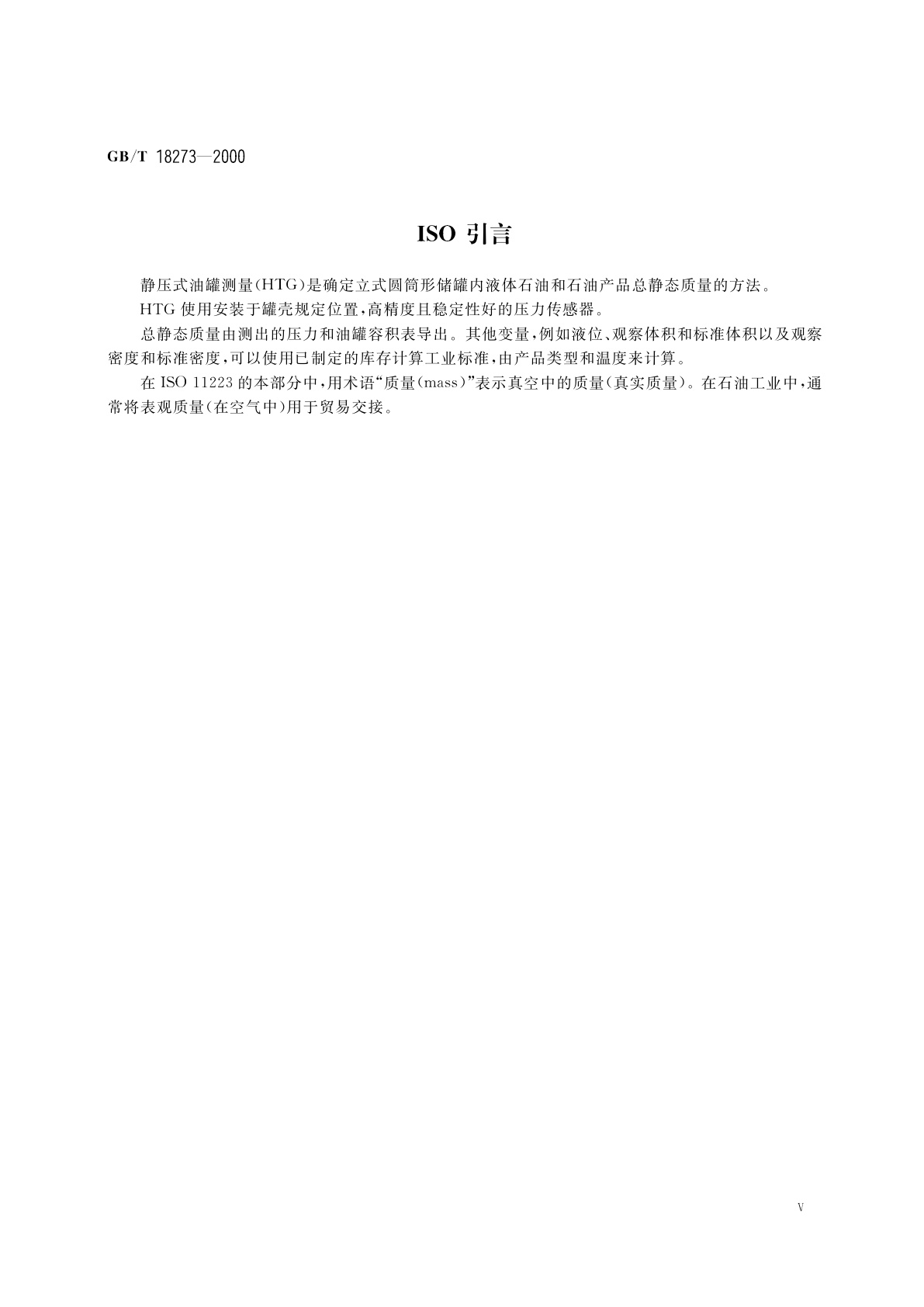 GB/T 18273—2000

ISO 引言

静压式油罐测量(HTG)是确定立式圆筒形储罐内液体石油和石油产品总静态质量的方法。

HTG 使用安装于罐壳规定位置,高精度且稳定性好的压力传感器。

总静态质量由测出的压力和油罐容积表导出。其他变量,例如液位、观察体积和标准体积以及观察密度和标准密度,可以使用已制定的库存计算工业标准,由产品类型和温度来计算。

在 ISO 11223 的本部分中,用术语“质量(mass)”表示真空中的质量(真实质量)。在石油工业中,通常将表观质量(在空气中)用于贸易交接。

V